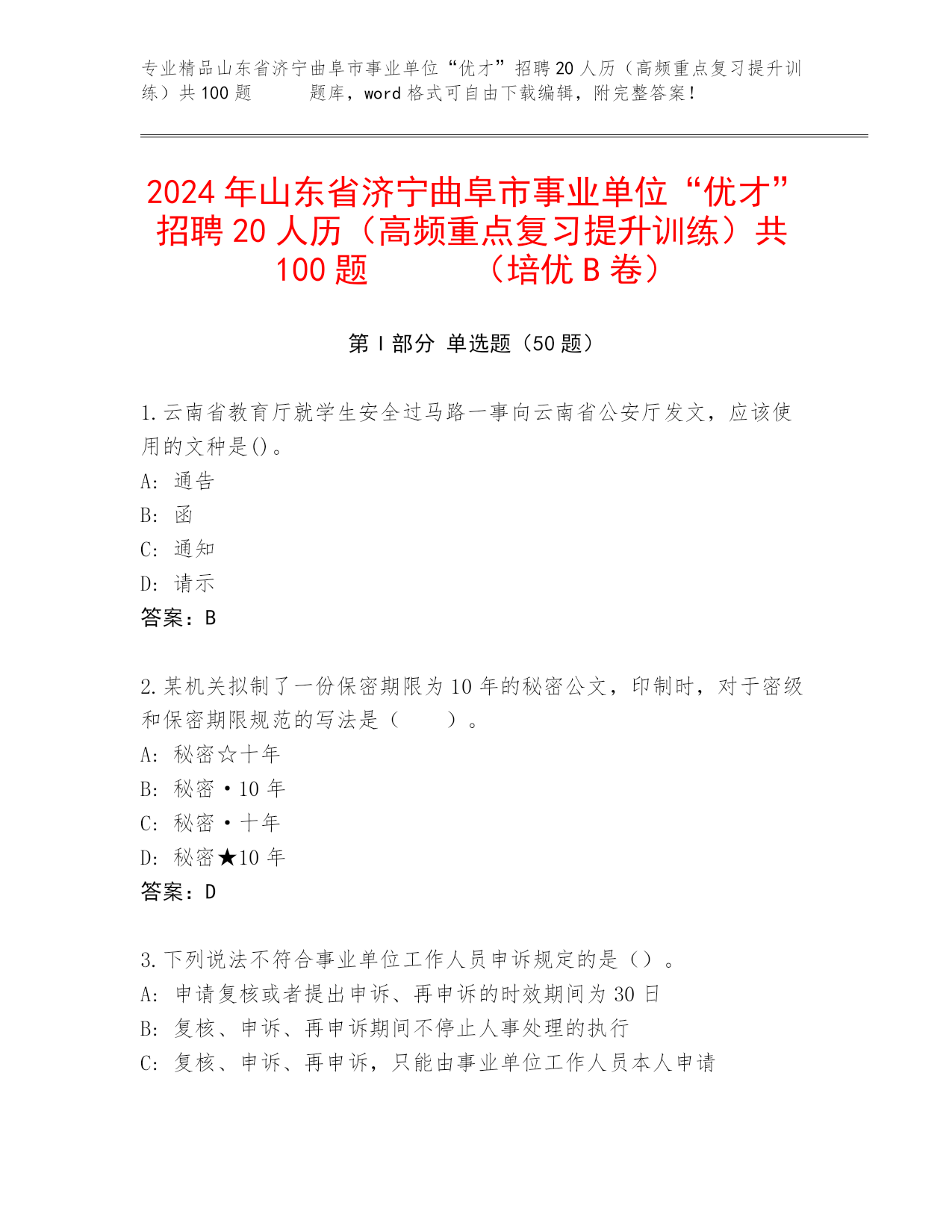 专业精品山东省济宁曲阜市事业单位“优才”招聘20人历（高频重点复习提升训练）共100题　　题库，word格式可自由下载编辑，附完整答案！

2024年山东省济宁曲阜市事业单位“优才”招聘20人历（高频重点复习提升训练）共100题　　（培优B卷）

第Ⅰ部分 单选题（50题）

1.云南省教育厅就学生安全过马路一事向云南省公安厅发文，应该使用的文种是()。
A: 通告
B: 函
C: 通知
D: 请示
答案：B

2.某机关拟制了一份保密期限为10年的秘密公文，印制时，对于密级和保密期限规范的写法是（　　）。
A: 秘密☆十年
B: 秘密·10年
C: 秘密·十年
D: 秘密★10年
答案：D

3.下列说法不符合事业单位工作人员申诉规定的是（）。
A: 申请复核或者提出申诉、再申诉的时效期间为30日
B: 复核、申诉、再申诉期间不停止人事处理的执行
C: 复核、申诉、再申诉，只能由事业单位工作人员本人申请